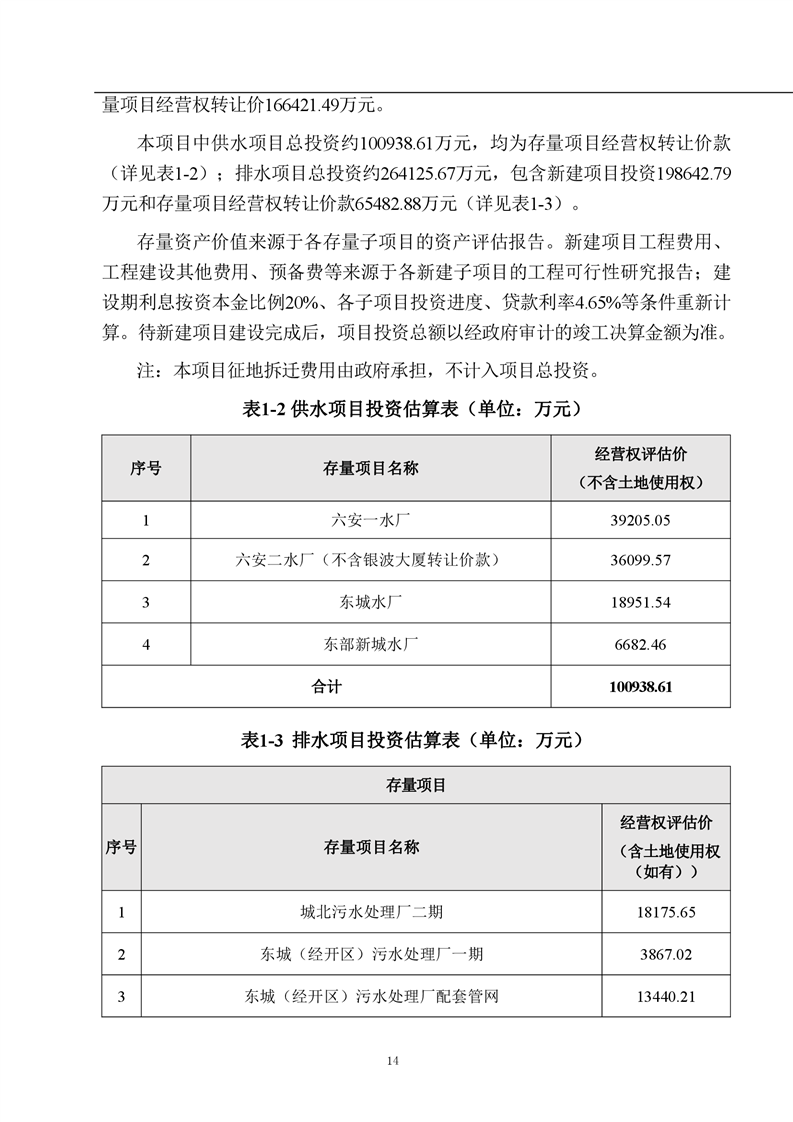 量项目经营权转让价166421.49万元。

本项目中供水项目总投资约100938.61万元，均为存量项目经营权转让价款（详见表1-2）；排水项目总投资约264125.67万元，包含新建项目投资198642.79万元和存量项目经营权转让价款65482.88万元（详见表1-3）。

存量资产价值来源于各存量子项目的资产评估报告。新建项目工程费用、工程建设其他费用、预备费等来源于各新建子项目的工程可行性研究报告；建设期利息按资本金比例20%、各子项目投资进度、贷款利率4.65%等条件重新计算。待新建项目建设完成后，项目投资总额以经政府审计的竣工决算金额为准。

注：本项目征地拆迁费用由政府承担，不计入项目总投资。

表1-2 供水项目投资估算表（单位：万元）

| 序号 | 存量项目名称 | 经营权评估价（不含土地使用权） |
|---|---|---|
| 1 | 六安一水厂 | 39205.05 |
| 2 | 六安二水厂（不含银波大厦转让价款） | 36099.57 |
| 3 | 东城水厂 | 18951.54 |
| 4 | 东部新城水厂 | 6682.46 |
| 合计 | | 100938.61 |

表1-3 排水项目投资估算表（单位：万元）

| 存量项目 | | |
|---|---|---|
| 序号 | 存量项目名称 | 经营权评估价（含土地使用权（如有）） |
| 1 | 城北污水处理厂二期 | 18175.65 |
| 2 | 东城（经开区）污水处理厂一期 | 3867.02 |
| 3 | 东城（经开区）污水处理厂配套管网 | 13440.21 |

14